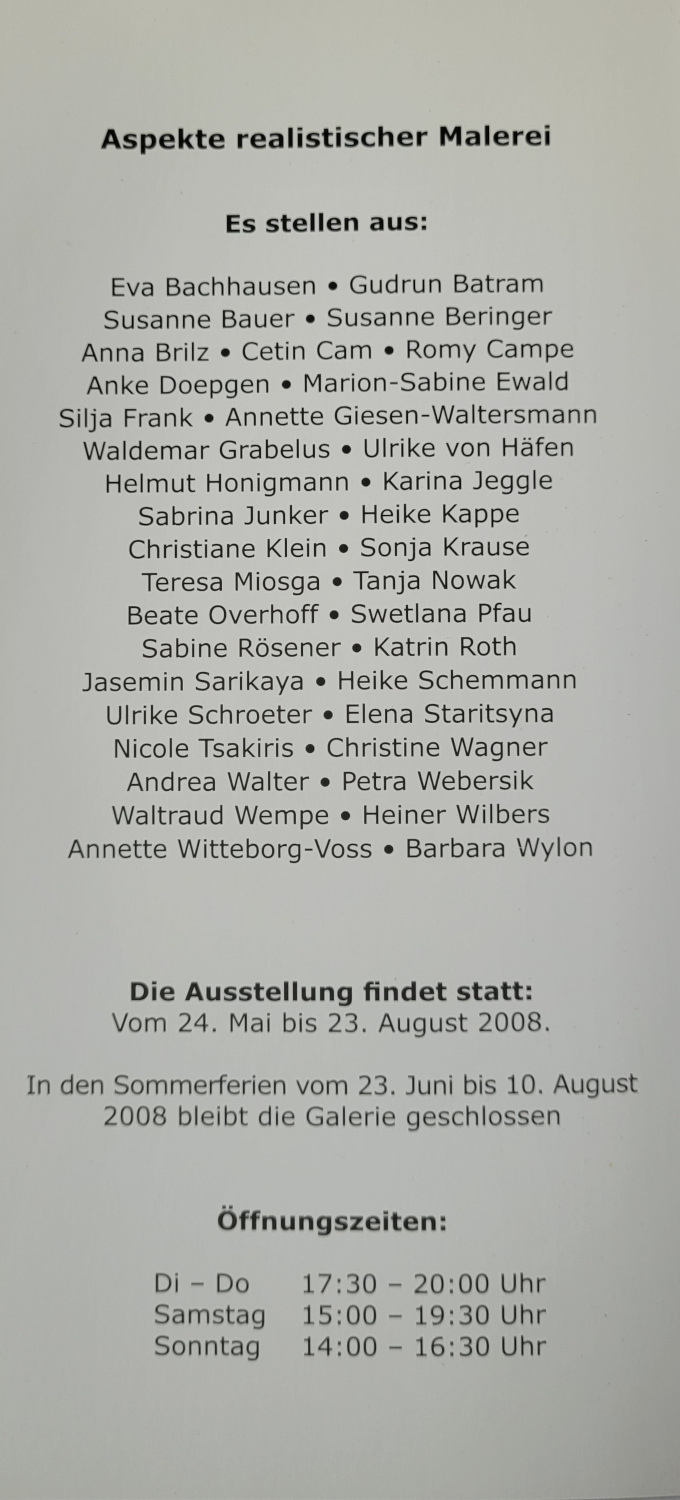 Aspekte realistischer Malerei

Es stellen aus:

Eva Bachhausen • Gudrun Batram
Susanne Bauer • Susanne Beringer
Anna Brilz • Cetin Cam • Romy Campe
Anke Doepgen • Marion-Sabine Ewald
Silja Frank • Annette Giesen-Waltersmann
Waldemar Grabelus • Ulrike von Häfen
Helmut Honigmann • Karina Jeggle
Sabrina Junker • Heike Kappe
Christiane Klein • Sonja Krause
Teresa Miosga • Tanja Nowak
Beate Overhoff • Swetlana Pfau
Sabine Rösener • Katrin Roth
Jasemin Sarikaya • Heike Schemmann
Ulrike Schroeter • Elena Staritsyna
Nicole Tsakiris • Christine Wagner
Andrea Walter • Petra Webersik
Waltraud Wempe • Heiner Wilbers
Annette Witteborg-Voss • Barbara Wylon

Die Ausstellung findet statt:
Vom 24. Mai bis 23. August 2008.

In den Sommerferien vom 23. Juni bis 10. August 2008 bleibt die Galerie geschlossen

Öffnungszeiten:

Di – Do 17:30 – 20:00 Uhr
Samstag 15:00 – 19:30 Uhr
Sonntag 14:00 – 16:30 Uhr